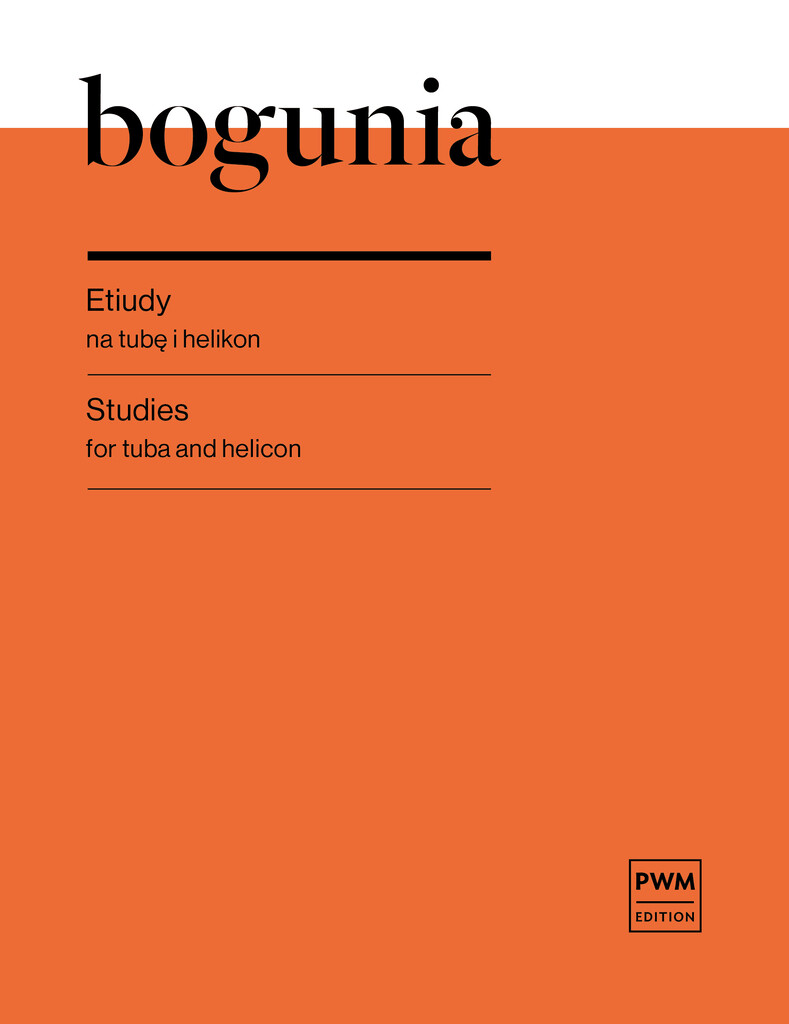 bogunia

Etiudy
na tubę i helikon

Studies
for tuba and helicon

PWM
EDITION